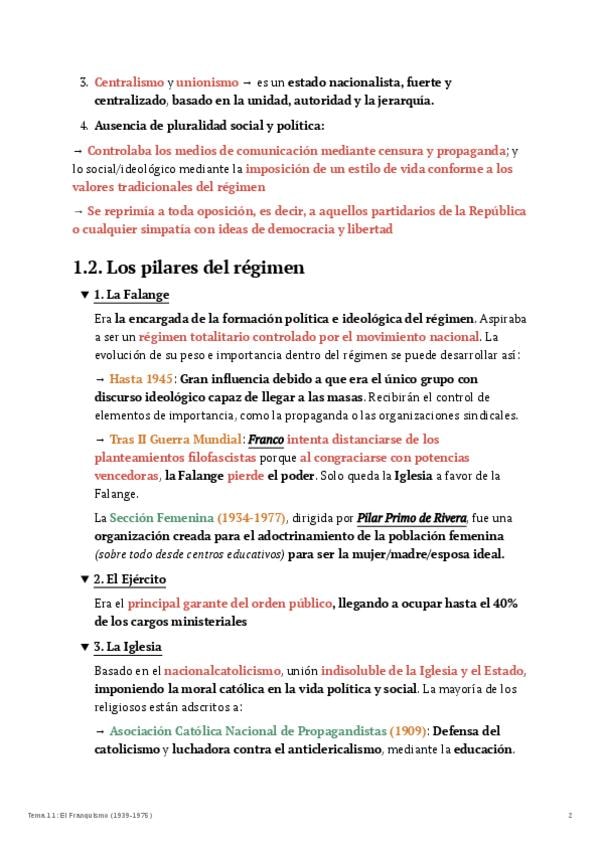 3. Centralismo y unionismo → es un estado nacionalista, fuerte y centralizado, basado en la unidad, autoridad y la jerarquía.

4. Ausencia de pluralidad social y política:

→ Controlaba los medios de comunicación mediante censura y propaganda; y lo social/ideológico mediante la imposición de un estilo de vida conforme a los valores tradicionales del régimen

→ Se reprimía a toda oposición, es decir, a aquellos partidarios de la República o cualquier simpatía con ideas de democracia y libertad

1.2. Los pilares del régimen

▼ 1. La Falange

Era la encargada de la formación política e ideológica del régimen. Aspiraba a ser un régimen totalitario controlado por el movimiento nacional. La evolución de su peso e importancia dentro del régimen se puede desarrollar así:

→ Hasta 1945: Gran influencia debido a que era el único grupo con discurso ideológico capaz de llegar a las masas. Recibirán el control de elementos de importancia, como la propaganda o las organizaciones sindicales.

→ Tras II Guerra Mundial: Franco intenta distanciarse de los planteamientos filofascistas porque al congraciarse con potencias vencedoras, la Falange pierde el poder. Solo queda la Iglesia a favor de la Falange.

La Sección Femenina (1934-1977), dirigida por Pilar Primo de Rivera, fue una organización creada para el adoctrinamiento de la población femenina (sobre todo desde centros educativos) para ser la mujer/madre/esposa ideal.

▼ 2. El Ejército

Era el principal garante del orden público, llegando a ocupar hasta el 40% de los cargos ministeriales

▼ 3. La Iglesia

Basado en el nacionalcatolicismo, unión indisoluble de la Iglesia y el Estado, imponiendo la moral católica en la vida política y social. La mayoría de los religiosos están adscritos a:

→ Asociación Católica Nacional de Propagandistas (1909): Defensa del catolicismo y luchadora contra el anticlericalismo, mediante la educación.

Tema 11: El Franquismo (1939-1975)

2